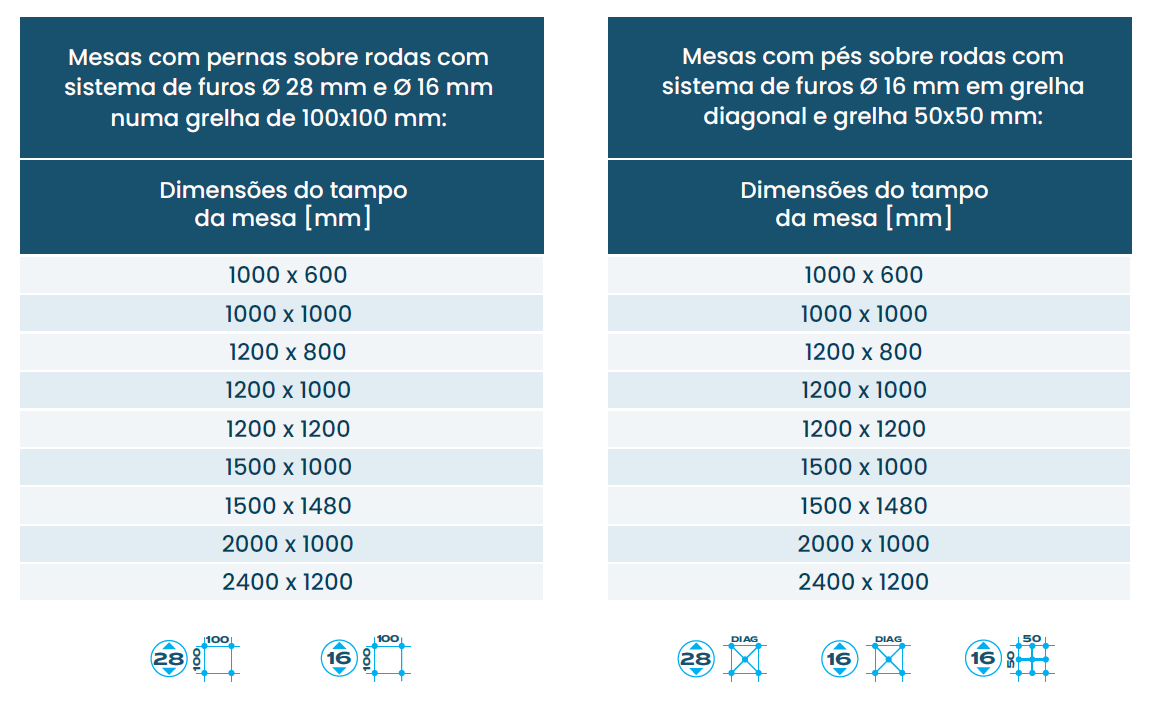 | Mesas com pernas sobre rodas com sistema de furos Ø 28 mm e Ø 16 mm numa grelha de 100x100 mm: |
|---|
| Dimensões do tampo da mesa [mm] |
| 1000 x 600 |
| 1000 x 1000 |
| 1200 x 800 |
| 1200 x 1000 |
| 1200 x 1200 |
| 1500 x 1000 |
| 1500 x 1480 |
| 2000 x 1000 |
| 2400 x 1200 |

28 100 100 16 100 100

| Mesas com pés sobre rodas com sistema de furos Ø 16 mm em grelha diagonal e grelha 50x50 mm: |
|---|
| Dimensões do tampo da mesa [mm] |
| 1000 x 600 |
| 1000 x 1000 |
| 1200 x 800 |
| 1200 x 1000 |
| 1200 x 1200 |
| 1500 x 1000 |
| 1500 x 1480 |
| 2000 x 1000 |
| 2400 x 1200 |

28 DIAG 16 DIAG 16 50 50